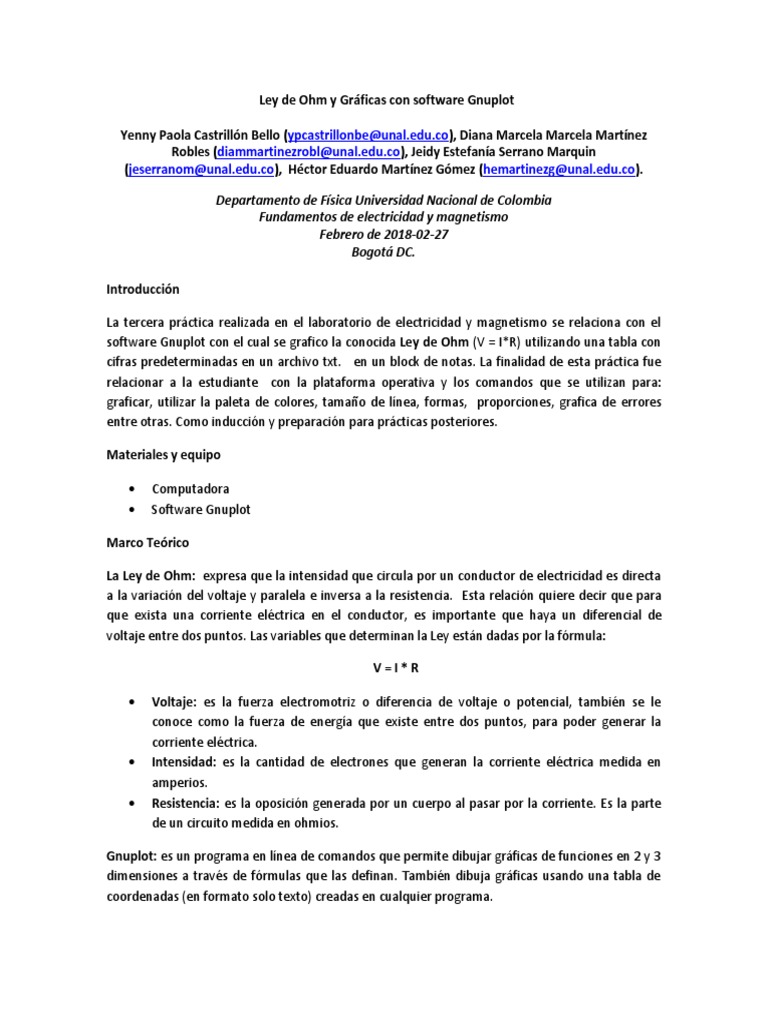 Ley de Ohm y Gráficas con software Gnuplot

Yenny Paola Castrillón Bello (ypcastrillonbe@unal.edu.co), Diana Marcela Marcela Martínez Robles (diammartinezrobl@unal.edu.co), Jeidy Estefanía Serrano Marquin (jeserranom@unal.edu.co), Héctor Eduardo Martínez Gómez (hemartinezg@unal.edu.co).

Departamento de Física Universidad Nacional de Colombia
Fundamentos de electricidad y magnetismo
Febrero de 2018-02-27
Bogotá DC.

Introducción

La tercera práctica realizada en el laboratorio de electricidad y magnetismo se relaciona con el software Gnuplot con el cual se grafico la conocida Ley de Ohm (V = I*R) utilizando una tabla con cifras predeterminadas en un archivo txt. en un block de notas. La finalidad de esta práctica fue relacionar a la estudiante con la plataforma operativa y los comandos que se utilizan para: graficar, utilizar la paleta de colores, tamaño de línea, formas, proporciones, grafica de errores entre otras. Como inducción y preparación para prácticas posteriores.

Materiales y equipo

• Computadora
• Software Gnuplot

Marco Teórico

La Ley de Ohm: expresa que la intensidad que circula por un conductor de electricidad es directa a la variación del voltaje y paralela e inversa a la resistencia. Esta relación quiere decir que para que exista una corriente eléctrica en el conductor, es importante que haya un diferencial de voltaje entre dos puntos. Las variables que determinan la Ley están dadas por la fórmula:

V = I * R

• Voltaje: es la fuerza electromotriz o diferencia de voltaje o potencial, también se le conoce como la fuerza de energía que existe entre dos puntos, para poder generar la corriente eléctrica.
• Intensidad: es la cantidad de electrones que generan la corriente eléctrica medida en amperios.
• Resistencia: es la oposición generada por un cuerpo al pasar por la corriente. Es la parte de un circuito medida en ohmios.

Gnuplot: es un programa en línea de comandos que permite dibujar gráficas de funciones en 2 y 3 dimensiones a través de fórmulas que las definan. También dibuja gráficas usando una tabla de coordenadas (en formato solo texto) creadas en cualquier programa.